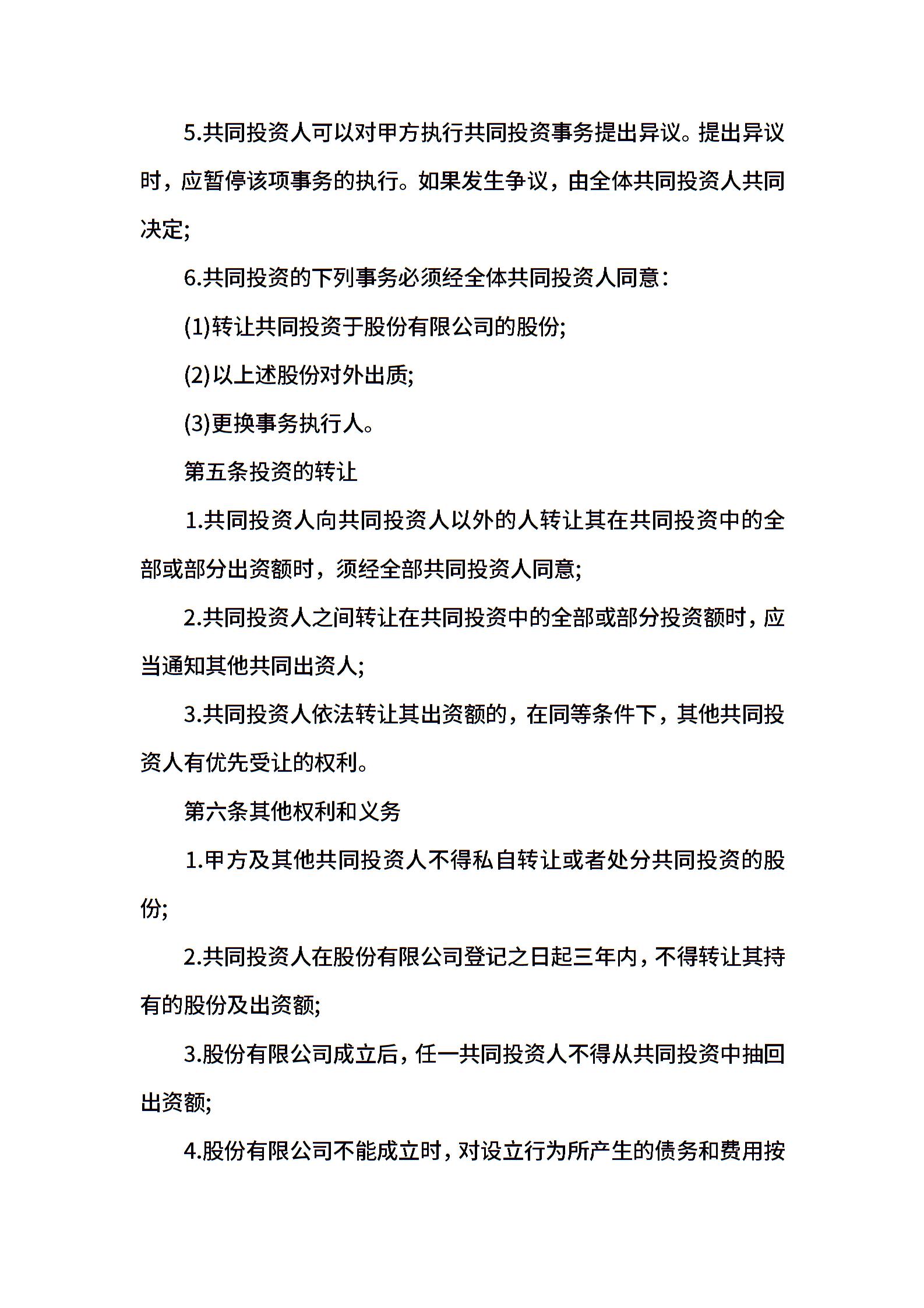 5.共同投资人可以对甲方执行共同投资事务提出异议。提出异议时，应暂停该项事务的执行。如果发生争议，由全体共同投资人共同决定;

6.共同投资的下列事务必须经全体共同投资人同意：

(1)转让共同投资于股份有限公司的股份;

(2)以上述股份对外出质;

(3)更换事务执行人。

第五条投资的转让

1.共同投资人向共同投资人以外的人转让其在共同投资中的全部或部分出资额时，须经全部共同投资人同意;

2.共同投资人之间转让在共同投资中的全部或部分投资额时，应当通知其他共同出资人;

3.共同投资人依法转让其出资额的，在同等条件下，其他共同投资人有优先受让的权利。

第六条其他权利和义务

1.甲方及其他共同投资人不得私自转让或者处分共同投资的股份;

2.共同投资人在股份有限公司登记之日起三年内，不得转让其持有的股份及出资额;

3.股份有限公司成立后，任一共同投资人不得从共同投资中抽回出资额;

4.股份有限公司不能成立时，对设立行为所产生的债务和费用按